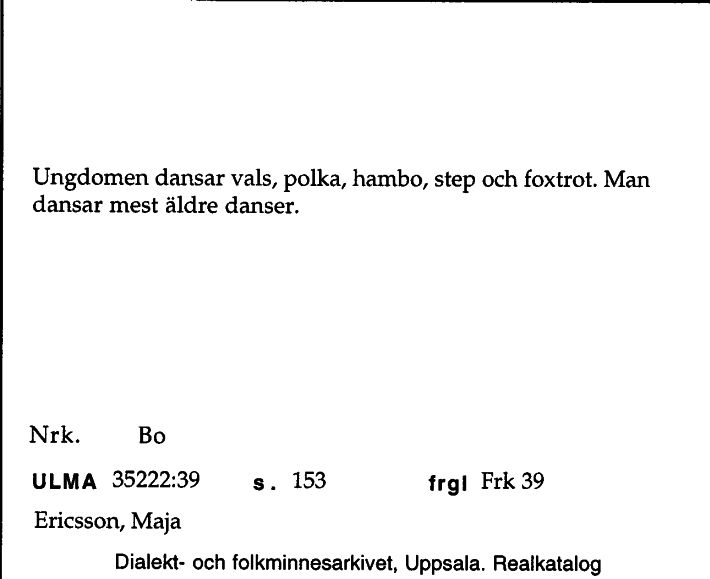 Ungdomen dansar vals, polka, hambo, step och foxtrot. Man dansar mest äldre danser.

Nrk. Bo

ULMA 35222:39 s. 153 frgl Frk 39

Ericsson, Maja

Dialekt- och folkminnesarkivet, Uppsala. Realkatalog